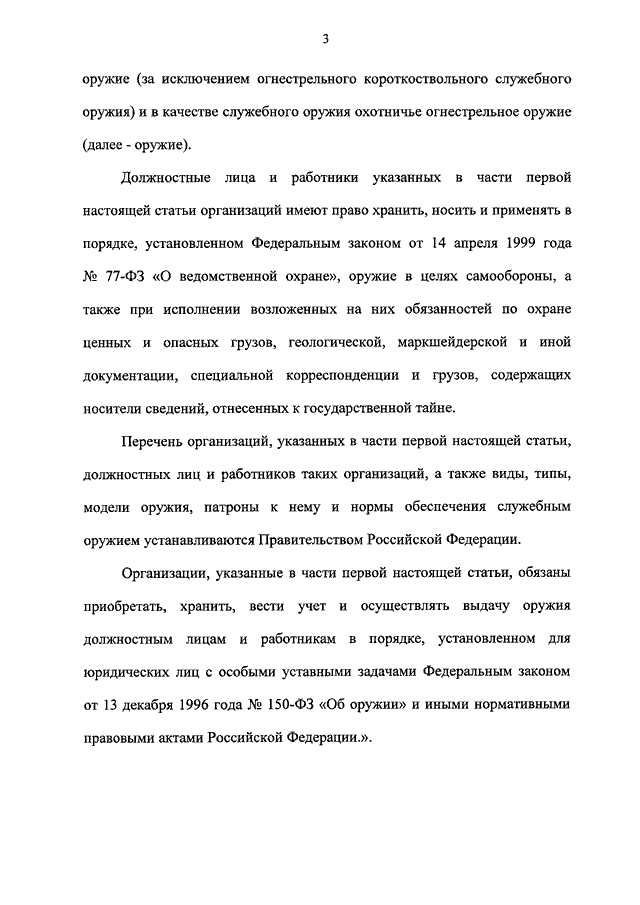 3

оружие (за исключением огнестрельного короткоствольного служебного оружия) и в качестве служебного оружия охотничье огнестрельное оружие (далее - оружие).

Должностные лица и работники указанных в части первой настоящей статьи организаций имеют право хранить, носить и применять в порядке, установленном Федеральным законом от 14 апреля 1999 года № 77-ФЗ «О ведомственной охране», оружие в целях самообороны, а также при исполнении возложенных на них обязанностей по охране ценных и опасных грузов, геологической, маркшейдерской и иной документации, специальной корреспонденции и грузов, содержащих носители сведений, отнесенных к государственной тайне.

Перечень организаций, указанных в части первой настоящей статьи, должностных лиц и работников таких организаций, а также виды, типы, модели оружия, патроны к нему и нормы обеспечения служебным оружием устанавливаются Правительством Российской Федерации.

Организации, указанные в части первой настоящей статьи, обязаны приобретать, хранить, вести учет и осуществлять выдачу оружия должностным лицам и работникам в порядке, установленном для юридических лиц с особыми уставными задачами Федеральным законом от 13 декабря 1996 года № 150-ФЗ «Об оружии» и иными нормативными правовыми актами Российской Федерации.».